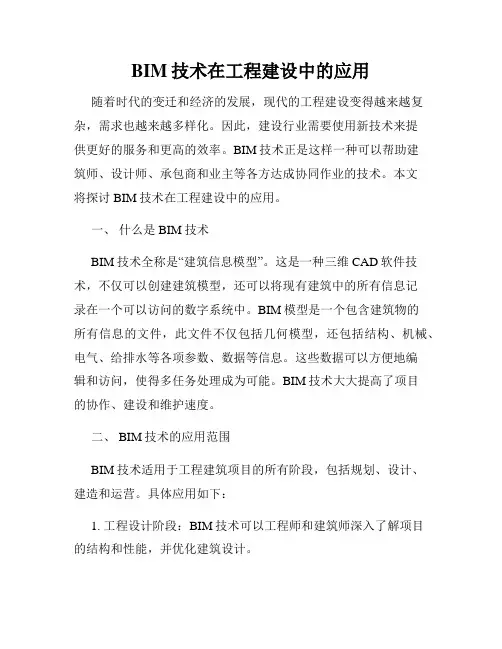 BIM 技术在工程建设中的应用

随着时代的变迁和经济的发展，现代的工程建设变得越来越复杂，需求也越来越多样化。因此，建设行业需要使用新技术来提供更好的服务和更高的效率。BIM 技术正是这样一种可以帮助建筑师、设计师、承包商和业主等各方达成协同作业的技术。本文将探讨 BIM 技术在工程建设中的应用。

一、 什么是 BIM 技术

BIM 技术全称是“建筑信息模型”。这是一种三维 CAD 软件技术，不仅可以创建建筑模型，还可以将现有建筑中的所有信息记录在一个可以访问的数字系统中。BIM 模型是一个包含建筑物的所有信息的文件，此文件不仅包括几何模型，还包括结构、机械、电气、给排水等各项参数、数据等信息。这些数据可以方便地编辑和访问，使得多任务处理成为可能。BIM 技术大大提高了项目的协作、建设和维护速度。

二、 BIM 技术的应用范围

BIM 技术适用于工程建筑项目的所有阶段，包括规划、设计、建造和运营。具体应用如下：

1. 工程设计阶段：BIM 技术可以工程师和建筑师深入了解项目的结构和性能，并优化建筑设计。